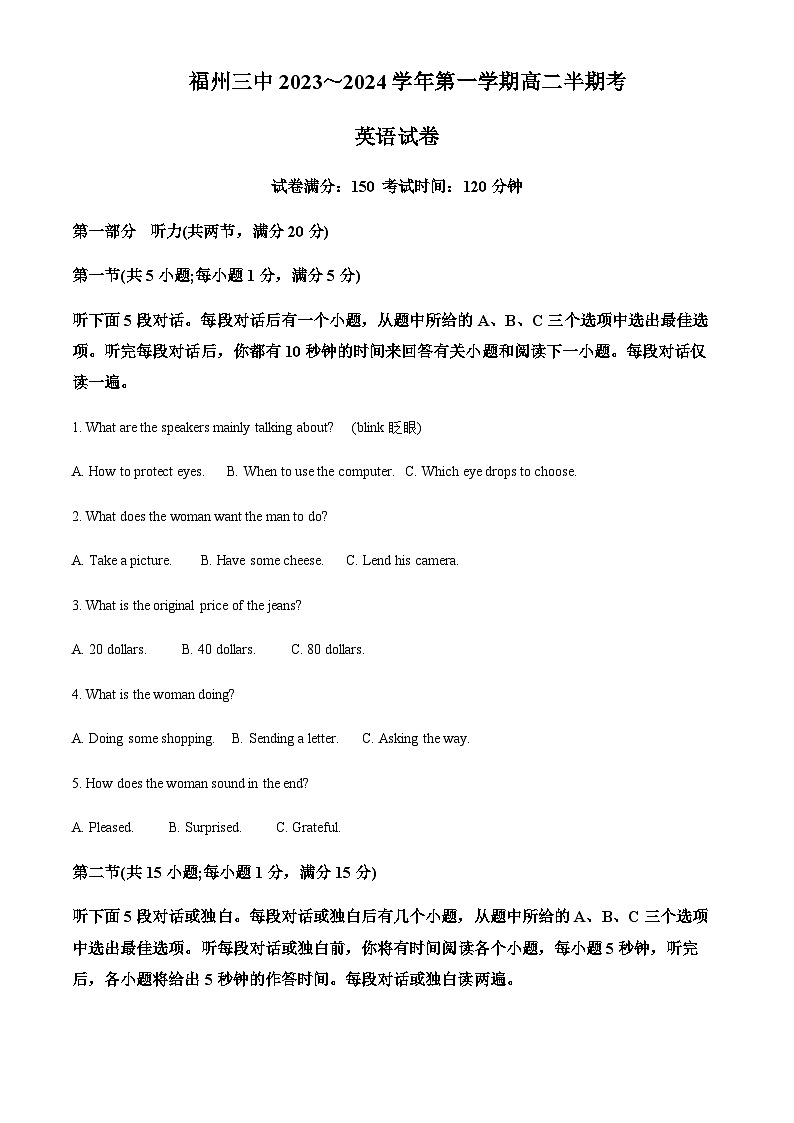 福州三中 2023~2024 学年第一学期高二半期考

英语试卷

试卷满分：150 考试时间：120 分钟

第一部分 听力(共两节，满分 20 分)

第一节(共 5 小题;每小题 1 分，满分 5 分)

听下面 5 段对话。每段对话后有一个小题，从题中所给的 A、B、C 三个选项中选出最佳选项。听完每段对话后，你都有 10 秒钟的时间来回答有关小题和阅读下一小题。每段对话仅读一遍。

1. What are the speakers mainly talking about? (blink 眨眼)

A. How to protect eyes. B. When to use the computer. C. Which eye drops to choose.

2. What does the woman want the man to do?

A. Take a picture. B. Have some cheese. C. Lend his camera.

3. What is the original price of the jeans?

A. 20 dollars. B. 40 dollars. C. 80 dollars.

4. What is the woman doing?

A. Doing some shopping. B. Sending a letter. C. Asking the way.

5. How does the woman sound in the end?

A. Pleased. B. Surprised. C. Grateful.

第二节(共 15 小题;每小题 1 分，满分 15 分)

听下面 5 段对话或独白。每段对话或独白后有几个小题，从题中所给的 A、B、C 三个选项中选出最佳选项。听每段对话或独白前，你将有时间阅读各个小题，每小题 5 秒钟，听完后，各小题将给出 5 秒钟的作答时间。每段对话或独白读两遍。